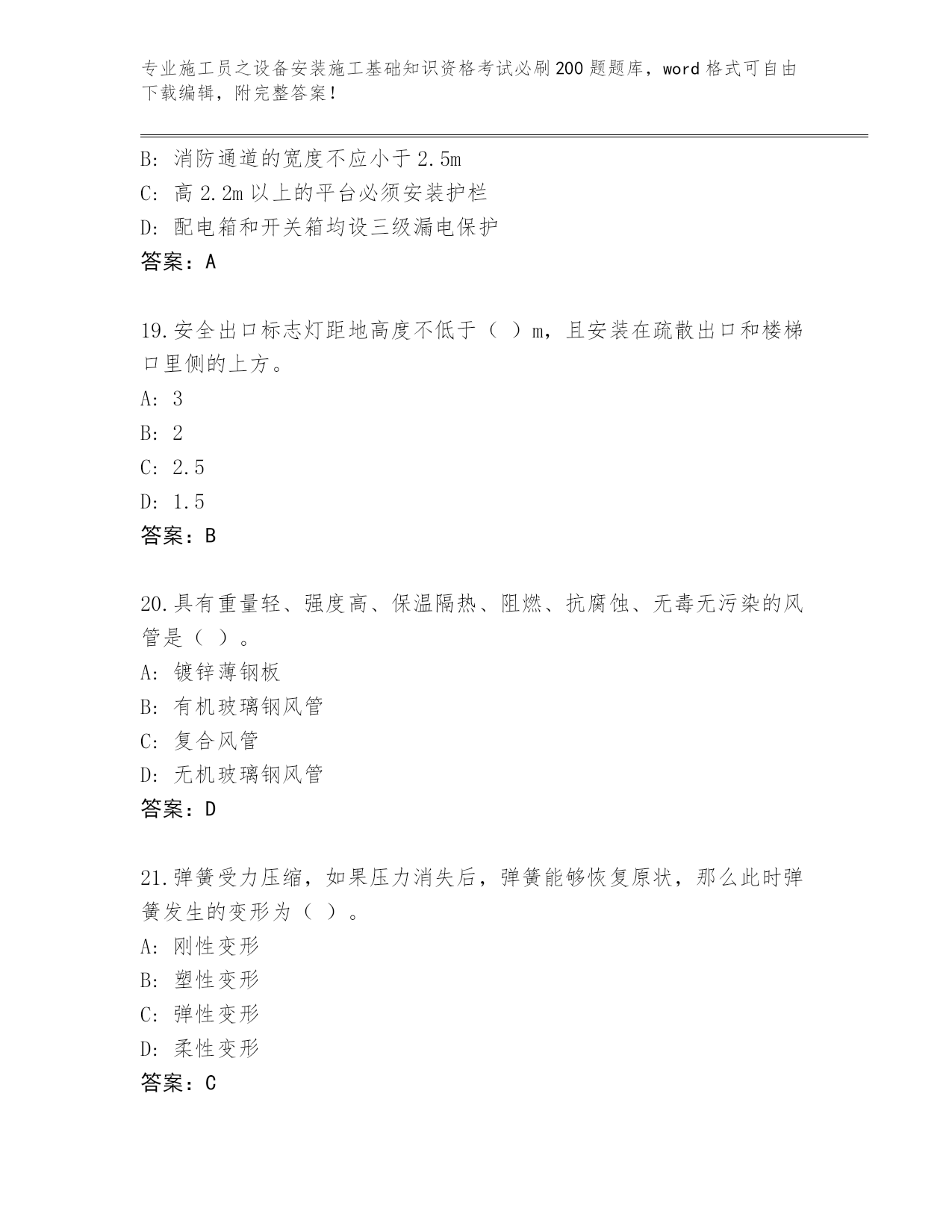 专业施工员之设备安装施工基础知识资格考试必刷200题题库，word格式可自由下载编辑，附完整答案！

B: 消防通道的宽度不应小于2.5m
C: 高2.2m以上的平台必须安装护栏
D: 配电箱和开关箱均设三级漏电保护
答案：A

19.安全出口标志灯距地高度不低于（ ）m，且安装在疏散出口和楼梯口里侧的上方。
A: 3
B: 2
C: 2.5
D: 1.5
答案：B

20.具有重量轻、强度高、保温隔热、阻燃、抗腐蚀、无毒无污染的风管是（ ）。
A: 镀锌薄钢板
B: 有机玻璃钢风管
C: 复合风管
D: 无机玻璃钢风管
答案：D

21.弹簧受力压缩，如果压力消失后，弹簧能够恢复原状，那么此时弹簧发生的变形为（ ）。
A: 刚性变形
B: 塑性变形
C: 弹性变形
D: 柔性变形
答案：C